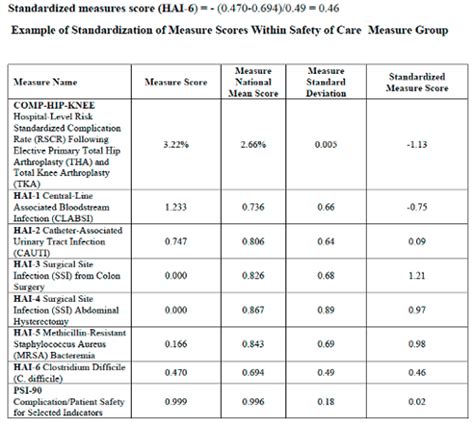 Standardized measures score (HAI-6) = - (0.470-0.694)/0.49 = 0.46

Example of Standardization of Measure Scores Within Safety of Care Measure Group

| Measure Name | Measure Score | Measure National Mean Score | Measure Standard Deviation | Standardized Measure Score |
|---|---|---|---|---|
| COMP-HIP-KNEE Hospital-Level Risk Standardized Complication Rate (RSCR) Following Elective Primary Total Hip Arthroplasty (THA) and Total Knee Arthroplasty (TKA) | 3.22% | 2.66% | 0.005 | -1.13 |
| HAI-1 Central-Line Associated Bloodstream Infection (CLABSI) | 1.233 | 0.736 | 0.66 | -0.75 |
| HAI-2 Catheter-Associated Urinary Tract Infection (CAUTI) | 0.747 | 0.806 | 0.64 | 0.09 |
| HAI-3 Surgical Site Infection (SSI) from Colon Surgery | 0.000 | 0.826 | 0.68 | 1.21 |
| HAI-4 Surgical Site Infection (SSI) Abdominal Hysterectomy | 0.000 | 0.867 | 0.89 | 0.97 |
| HAI-5 Methicillin-Resistant Staphylococcus Aureus (MRSA) Bacteremia | 0.166 | 0.843 | 0.69 | 0.98 |
| HAI-6 Clostridium Difficile (C. difficile) | 0.470 | 0.694 | 0.49 | 0.46 |
| PSI-90 Complication/Patient Safety for Selected Indicators | 0.999 | 0.996 | 0.18 | 0.02 |